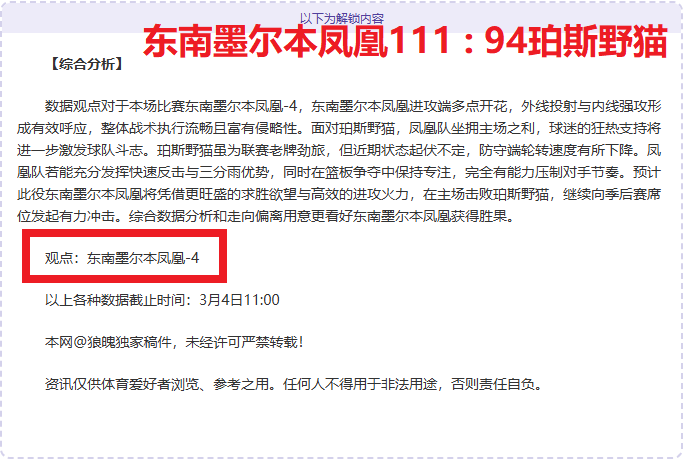 以下为解锁内容

东南墨尔本凤凰111：94珀斯野猫

【综合分析】

数据观点对于本场比赛东南墨尔本凤凰-4，东南墨尔本凤凰进攻端多点开花，外线投射与内线强攻形成有效呼应，整体战术执行流畅且富有侵略性。面对珀斯野猫，凤凰队坐拥主场之利，球迷的狂热支持将进一步激发球队斗志。珀斯野猫虽为联赛老牌劲旅，但近期状态起伏不定，防守端轮转速度有所下降。凤凰队若能充分发挥快速反击与三分雨优势，同时在篮板争夺中保持专注，完全有能力压制对手节奏。预计此役东南墨尔本凤凰将凭借更旺盛的求胜欲望与高效的进攻火力，在主场击败珀斯野猫，继续向季后赛席位发起有力冲击。综合数据分析和走向偏离用意更看好东南墨尔本凤凰获得胜果。

观点：东南墨尔本凤凰-4

以上各种数据截止时间：3月4日11:00

本网@狼魄独家稿件，未经许可严禁转载！

资讯仅供体育爱好者浏览、参考之用。任何人不得用于非法用途，否则责任自负。